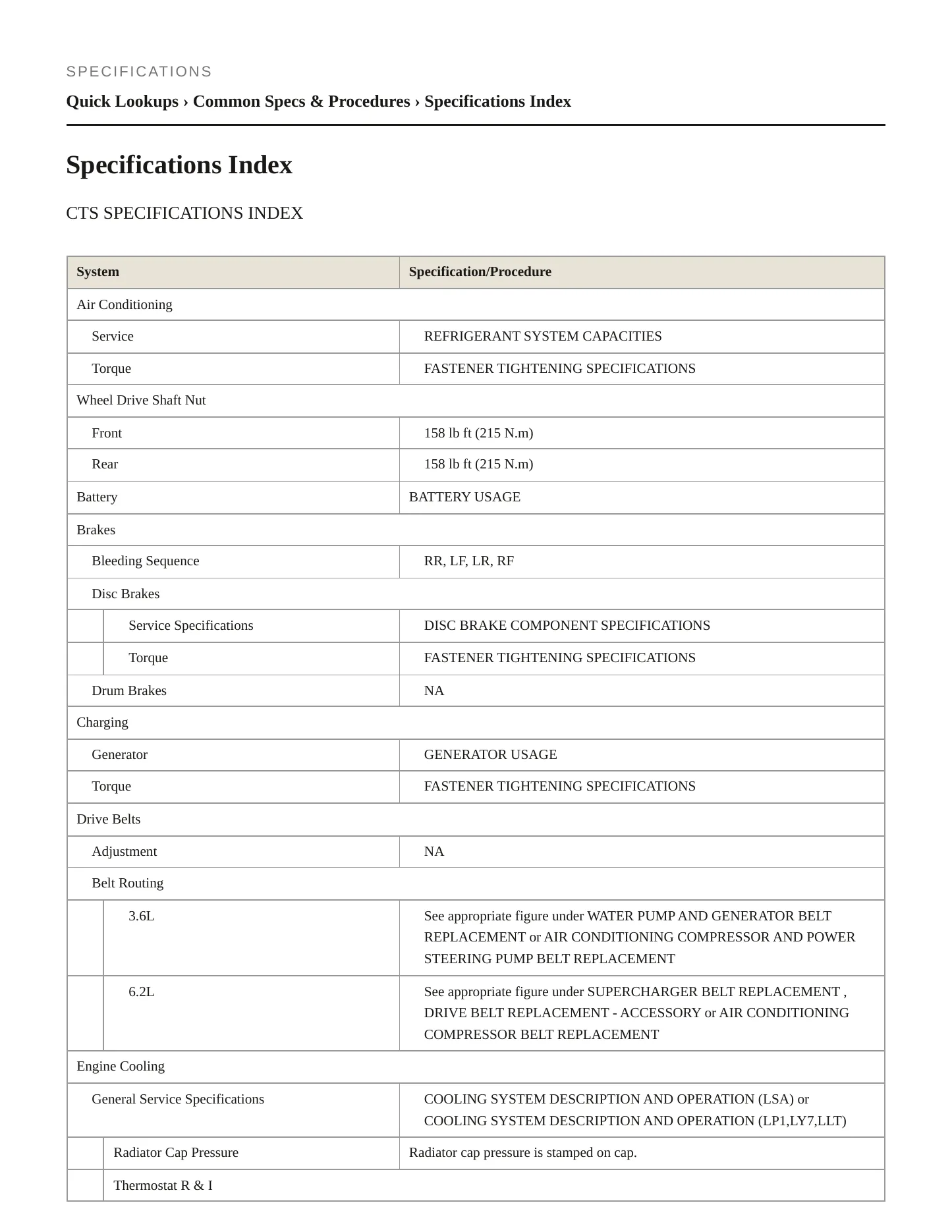 SPECIFICATIONS

Quick Lookups › Common Specs & Procedures › Specifications Index

Specifications Index

CTS SPECIFICATIONS INDEX

| System | Specification/Procedure |
|---|---|
| Air Conditioning | |
| Service | REFRIGERANT SYSTEM CAPACITIES |
| Torque | FASTENER TIGHTENING SPECIFICATIONS |
| Wheel Drive Shaft Nut | |
| Front | 158 lb ft (215 N.m) |
| Rear | 158 lb ft (215 N.m) |
| Battery | BATTERY USAGE |
| Brakes | |
| Bleeding Sequence | RR, LF, LR, RF |
| Disc Brakes | |
| Service Specifications | DISC BRAKE COMPONENT SPECIFICATIONS |
| Torque | FASTENER TIGHTENING SPECIFICATIONS |
| Drum Brakes | NA |
| Charging | |
| Generator | GENERATOR USAGE |
| Torque | FASTENER TIGHTENING SPECIFICATIONS |
| Drive Belts | |
| Adjustment | NA |
| Belt Routing | |
| 3.6L | See appropriate figure under WATER PUMP AND GENERATOR BELT REPLACEMENT or AIR CONDITIONING COMPRESSOR AND POWER STEERING PUMP BELT REPLACEMENT |
| 6.2L | See appropriate figure under SUPERCHARGER BELT REPLACEMENT , DRIVE BELT REPLACEMENT - ACCESSORY or AIR CONDITIONING COMPRESSOR BELT REPLACEMENT |
| Engine Cooling | |
| General Service Specifications | COOLING SYSTEM DESCRIPTION AND OPERATION (LSA) or COOLING SYSTEM DESCRIPTION AND OPERATION (LP1,LY7,LLT) |
| Radiator Cap Pressure | Radiator cap pressure is stamped on cap. |
| Thermostat R & I | |